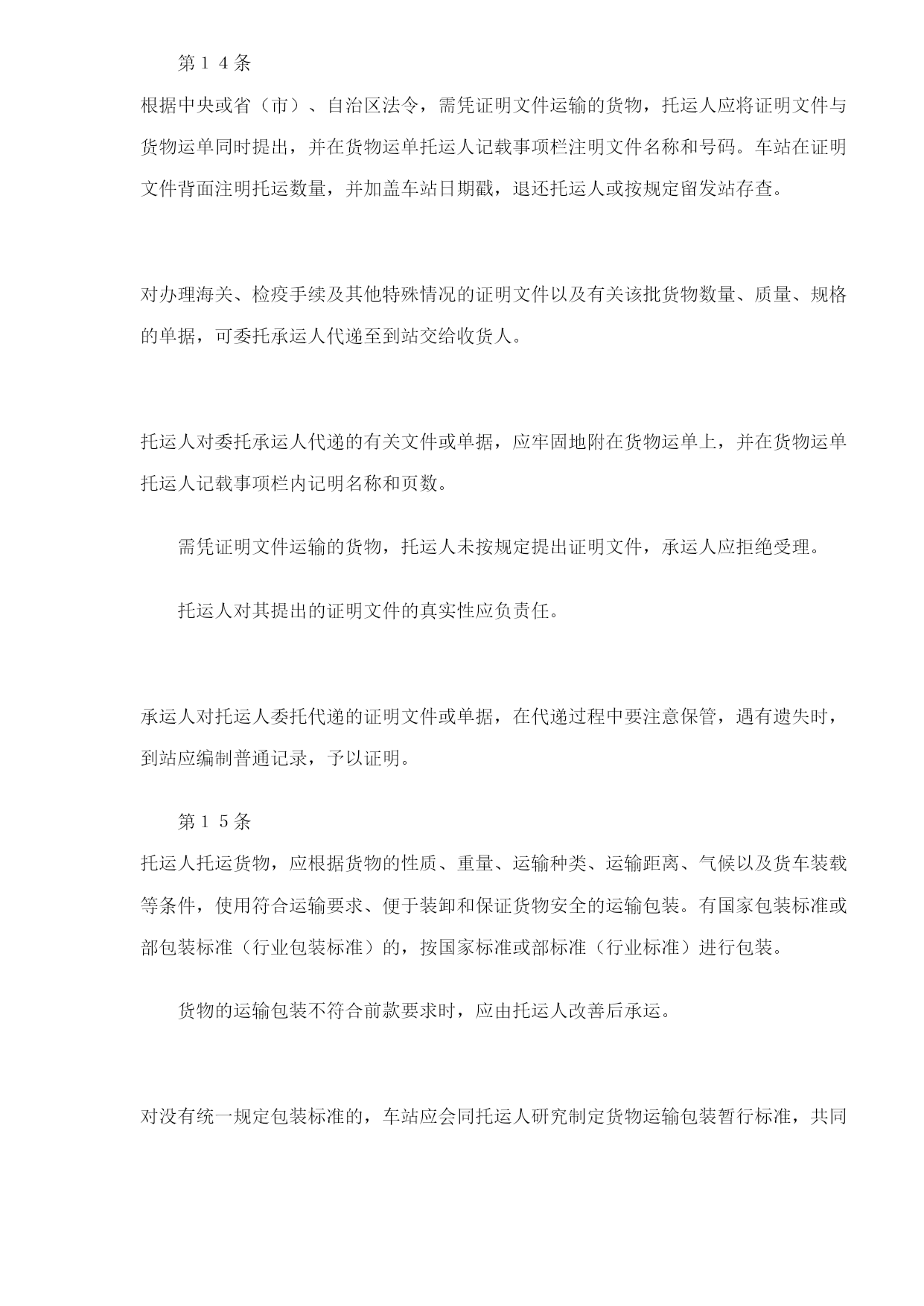 第１４条

根据中央或省（市）、自治区法令，需凭证明文件运输的货物，托运人应将证明文件与货物运单同时提出，并在货物运单托运人记载事项栏注明文件名称和号码。车站在证明文件背面注明托运数量，并加盖车站日期戳，退还托运人或按规定留发站存查。

对办理海关、检疫手续及其他特殊情况的证明文件以及有关该批货物数量、质量、规格的单据，可委托承运人代递至到站交给收货人。

托运人对委托承运人代递的有关文件或单据，应牢固地附在货物运单上，并在货物运单托运人记载事项栏内记明名称和页数。

需凭证明文件运输的货物，托运人未按规定提出证明文件，承运人应拒绝受理。

托运人对其提出的证明文件的真实性应负责任。

承运人对托运人委托代递的证明文件或单据，在代递过程中要注意保管，遇有遗失时，到站应编制普通记录，予以证明。

第１５条

托运人托运货物，应根据货物的性质、重量、运输种类、运输距离、气候以及货车装载等条件，使用符合运输要求、便于装卸和保证货物安全的运输包装。有国家包装标准或部包装标准（行业包装标准）的，按国家标准或部标准（行业标准）进行包装。

货物的运输包装不符合前款要求时，应由托运人改善后承运。

对没有统一规定包装标准的，车站应会同托运人研究制定货物运输包装暂行标准，共同